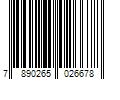 7 890265 026678